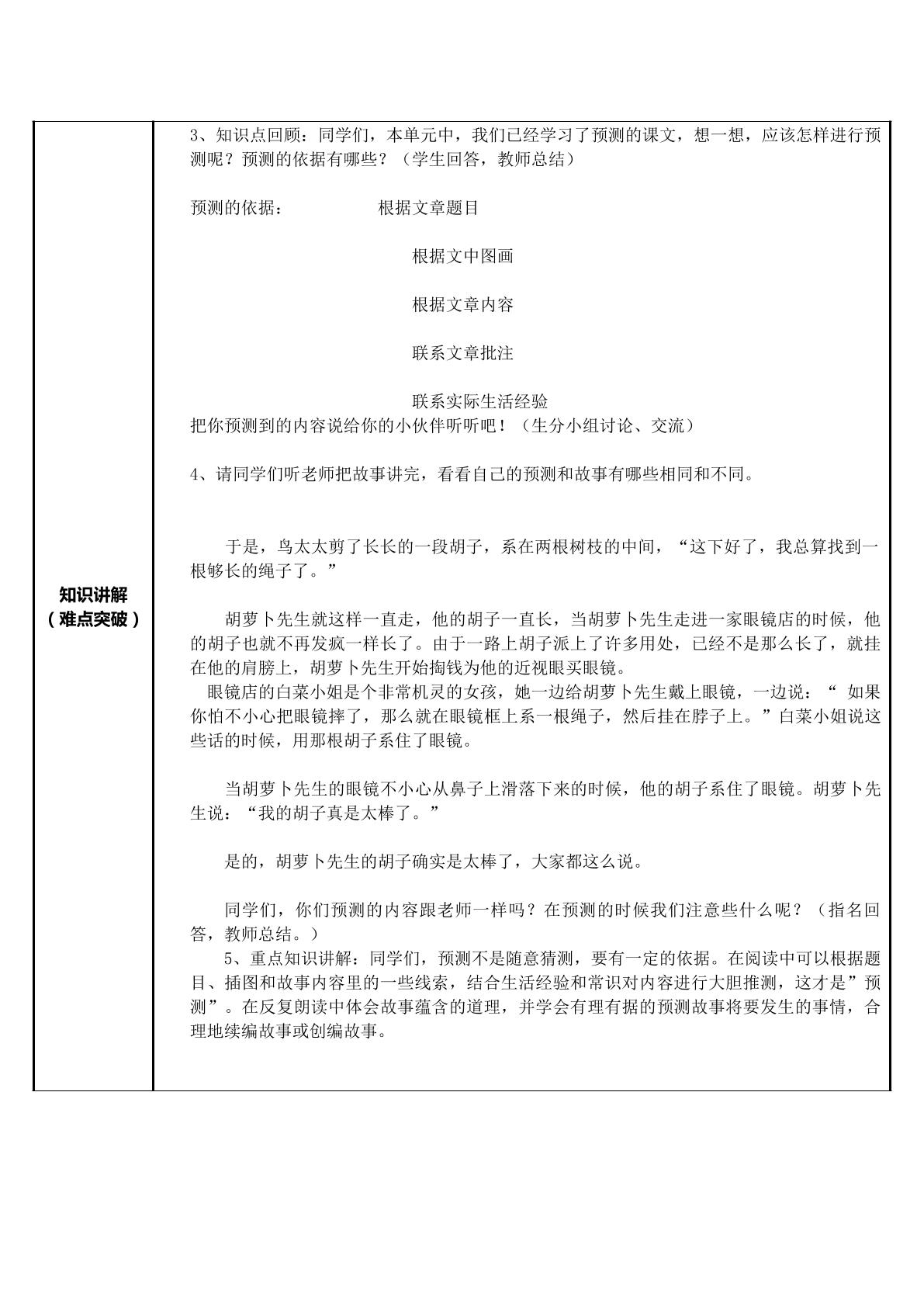 知识讲解
（难点突破）

3、知识点回顾：同学们，本单元中，我们已经学习了预测的课文，想一想，应该怎样进行预测呢？预测的依据有哪些？（学生回答，教师总结）

预测的依据： 根据文章题目

根据文中图画

根据文章内容

联系文章批注

联系实际生活经验

把你预测到的内容说给你的小伙伴听听吧！（生分小组讨论、交流）

4、请同学们听老师把故事讲完，看看自己的预测和故事有哪些相同和不同。

于是，鸟太太剪了长长的一段胡子，系在两根树枝的中间，“这下好了，我总算找到一根够长的绳子了。”

胡萝卜先生就这样一直走，他的胡子一直长，当胡萝卜先生走进一家眼镜店的时候，他的胡子也就不再发疯一样长了。由于一路上胡子派上了许多用处，已经不是那么长了，就挂在他的肩膀上，胡萝卜先生开始掏钱为他的近视眼买眼镜。

眼镜店的白菜小姐是个非常机灵的女孩，她一边给胡萝卜先生戴上眼镜，一边说：“如果你怕不小心把眼镜摔了，那么就在眼镜框上系一根绳子，然后挂在脖子上。”白菜小姐说这些话的时候，用那根胡子系住了眼镜。

当胡萝卜先生的眼镜不小心从鼻子上滑落下来的时候，他的胡子系住了眼镜。胡萝卜先生说：“我的胡子真是太棒了。”

是的，胡萝卜先生的胡子确实是太棒了，大家都这么说。

同学们，你们预测的内容跟老师一样吗？在预测的时候我们注意些什么呢？（指名回答，教师总结。）

5、重点知识讲解：同学们，预测不是随意猜测，要有一定的依据。在阅读中可以根据题目、插图和故事内容里的一些线索，结合生活经验和常识对内容进行大胆推测，这才是”预测”。在反复朗读中体会故事蕴含的道理，并学会有理有据的预测故事将要发生的事情，合理地续编故事或创编故事。